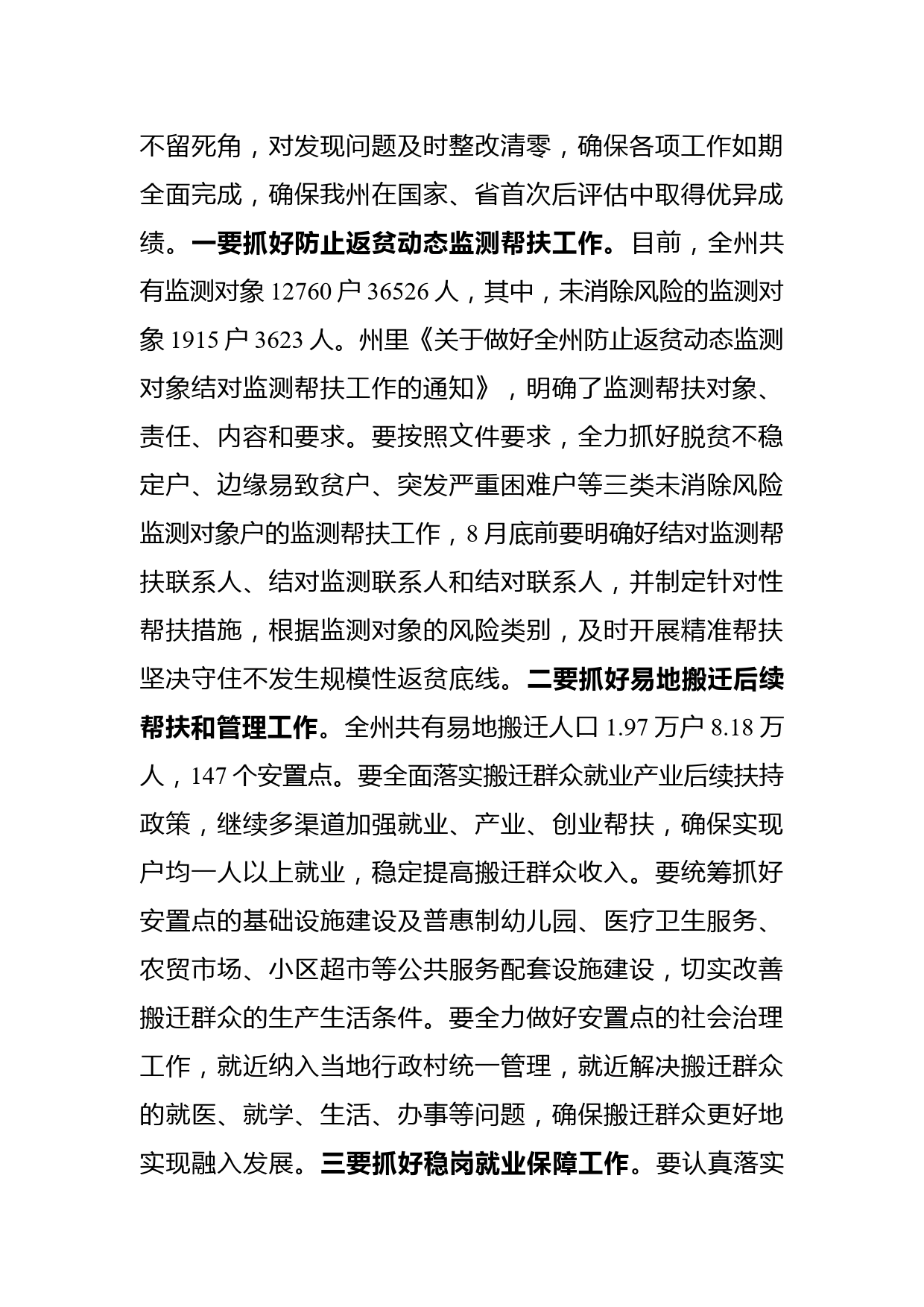 不留死角，对发现问题及时整改清零，确保各项工作如期全面完成，确保我州在国家、省首次后评估中取得优异成绩。一要抓好防止返贫动态监测帮扶工作。目前，全州共有监测对象 12760 户 36526 人，其中，未消除风险的监测对象 1915 户 3623 人。州里《关于做好全州防止返贫动态监测对象结对监测帮扶工作的通知》，明确了监测帮扶对象、责任、内容和要求。要按照文件要求，全力抓好脱贫不稳定户、边缘易致贫户、突发严重困难户等三类未消除风险监测对象户的监测帮扶工作，8 月底前要明确好结对监测帮扶联系人、结对监测联系人和结对联系人，并制定针对性帮扶措施，根据监测对象的风险类别，及时开展精准帮扶坚决守住不发生规模性返贫底线。二要抓好易地搬迁后续帮扶和管理工作。全州共有易地搬迁人口 1.97 万户 8.18 万人，147 个安置点。要全面落实搬迁群众就业产业后续扶持政策，继续多渠道加强就业、产业、创业帮扶，确保实现户均一人以上就业，稳定提高搬迁群众收入。要统筹抓好安置点的基础设施建设及普惠制幼儿园、医疗卫生服务、农贸市场、小区超市等公共服务配套设施建设，切实改善搬迁群众的生产生活条件。要全力做好安置点的社会治理工作，就近纳入当地行政村统一管理，就近解决搬迁群众的就医、就学、生活、办事等问题，确保搬迁群众更好地实现融入发展。三要抓好稳岗就业保障工作。要认真落实